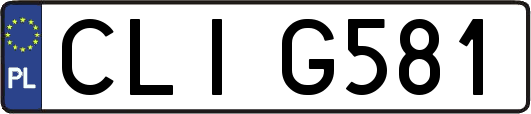 PL
CLI G581